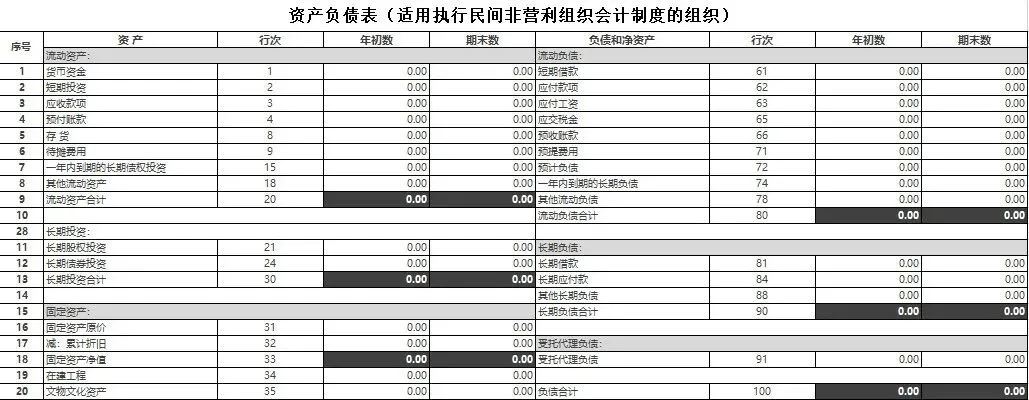 资产负债表（适用执行民间非营利组织会计制度的组织）

| 序号 | 资 产 | 行次 | 年初数 | 期末数 | 负债和净资产 | 行次 | 年初数 | 期末数 |
|---|---|---|---|---|---|---|---|---|
| | 流动资产: | | | | 流动负债: | | | |
| 1 | 货币资金 | 1 | 0.00 | 0.00 | 短期借款 | 61 | 0.00 | 0.00 |
| 2 | 短期投资 | 2 | 0.00 | 0.00 | 应付款项 | 62 | 0.00 | 0.00 |
| 3 | 应收款项 | 3 | 0.00 | 0.00 | 应付工资 | 63 | 0.00 | 0.00 |
| 4 | 预付账款 | 4 | 0.00 | 0.00 | 应交税金 | 65 | 0.00 | 0.00 |
| 5 | 存 货 | 8 | 0.00 | 0.00 | 预收账款 | 66 | 0.00 | 0.00 |
| 6 | 待摊费用 | 9 | 0.00 | 0.00 | 预提费用 | 71 | 0.00 | 0.00 |
| 7 | 一年内到期的长期债权投资 | 15 | 0.00 | 0.00 | 预计负债 | 72 | 0.00 | 0.00 |
| 8 | 其他流动资产 | 18 | 0.00 | 0.00 | 一年内到期的长期负债 | 74 | 0.00 | 0.00 |
| 9 | 流动资产合计 | 20 | 0.00 | 0.00 | 其他流动负债 | 78 | 0.00 | 0.00 |
| 10 | | | | | 流动负债合计 | 80 | 0.00 | 0.00 |
| 28 | 长期投资: | | | | | | | |
| 11 | 长期股权投资 | 21 | 0.00 | 0.00 | 长期负债: | | | |
| 12 | 长期债券投资 | 24 | 0.00 | 0.00 | 长期借款 | 81 | 0.00 | 0.00 |
| 13 | 长期投资合计 | 30 | 0.00 | 0.00 | 长期应付款 | 84 | 0.00 | 0.00 |
| 14 | | | | | 其他长期负债 | 88 | 0.00 | 0.00 |
| 15 | 固定资产: | | | | 长期负债合计 | 90 | 0.00 | 0.00 |
| 16 | 固定资产原价 | 31 | 0.00 | 0.00 | | | | |
| 17 | 减：累计折旧 | 32 | 0.00 | 0.00 | 受托代理负债: | | | |
| 18 | 固定资产净值 | 33 | 0.00 | 0.00 | 受托代理负债 | 91 | 0.00 | 0.00 |
| 19 | 在建工程 | 34 | 0.00 | 0.00 | | | | |
| 20 | 文物文化资产 | 35 | 0.00 | 0.00 | 负债合计 | 100 | 0.00 | 0.00 |